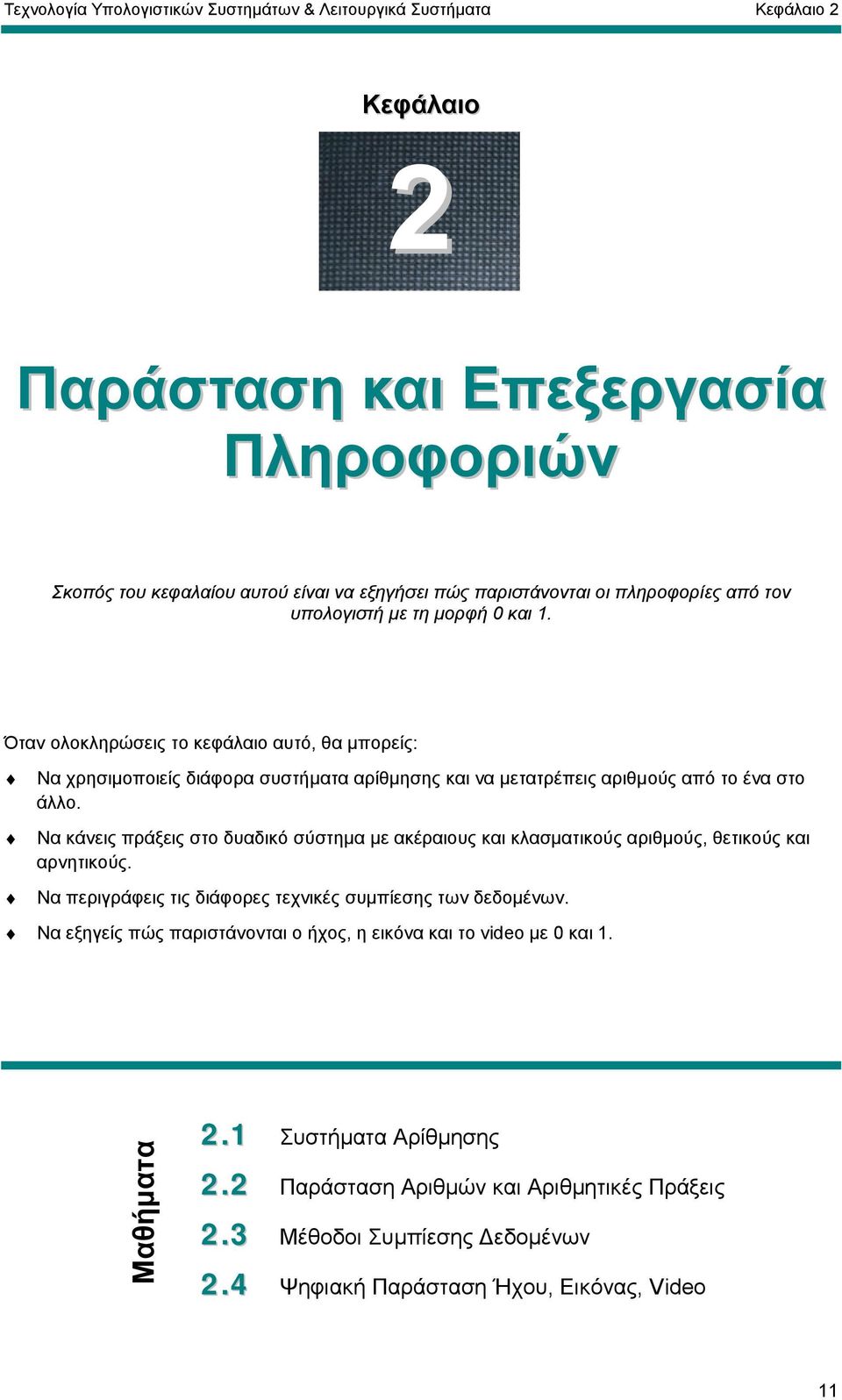 Τεχνολογία Υπολογιστικών Συστημάτων & Λειτουργικά Συστήματα Κεφάλαιο 2

Κεφάλαιο

2

Παράσταση και Επεξεργασία Πληροφοριών

Σκοπός του κεφαλαίου αυτού είναι να εξηγήσει πώς παριστάνονται οι πληροφορίες από τον υπολογιστή με τη μορφή 0 και 1.

Όταν ολοκληρώσεις το κεφάλαιο αυτό, θα μπορείς:

Να χρησιμοποιείς διάφορα συστήματα αρίθμησης και να μετατρέπεις αριθμούς από το ένα στο άλλο.

Να κάνεις πράξεις στο δυαδικό σύστημα με ακέραιους και κλασματικούς αριθμούς, θετικούς και αρνητικούς.

Να περιγράφεις τις διάφορες τεχνικές συμπίεσης των δεδομένων.

Να εξηγείς πώς παριστάνονται ο ήχος, η εικόνα και το video με 0 και 1.

Μαθήματα

2.1 Συστήματα Αρίθμησης

2.2 Παράσταση Αριθμών και Αριθμητικές Πράξεις

2.3 Μέθοδοι Συμπίεσης Δεδομένων

2.4 Ψηφιακή Παράσταση Ήχου, Εικόνας, Video

11